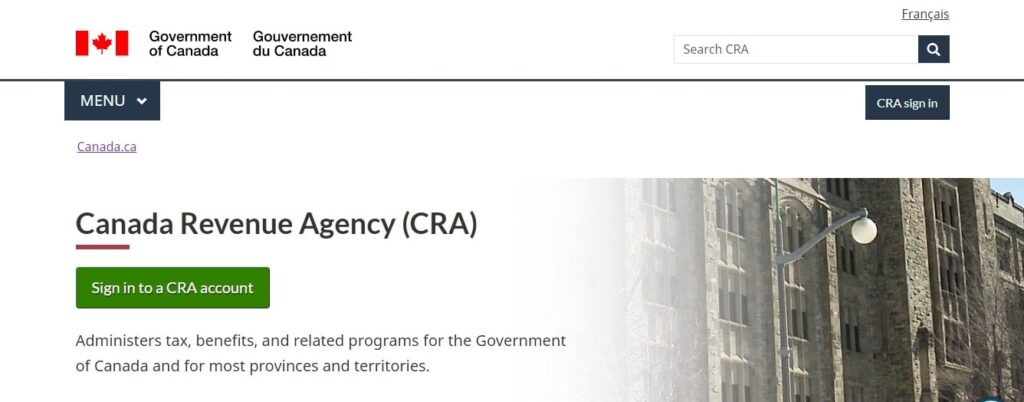 Français

Government of Canada Gouvernement du Canada

Search CRA

MENU

CRA sign in

Canada.ca

Canada Revenue Agency (CRA)

Sign in to a CRA account

Administers tax, benefits, and related programs for the Government of Canada and for most provinces and territories.